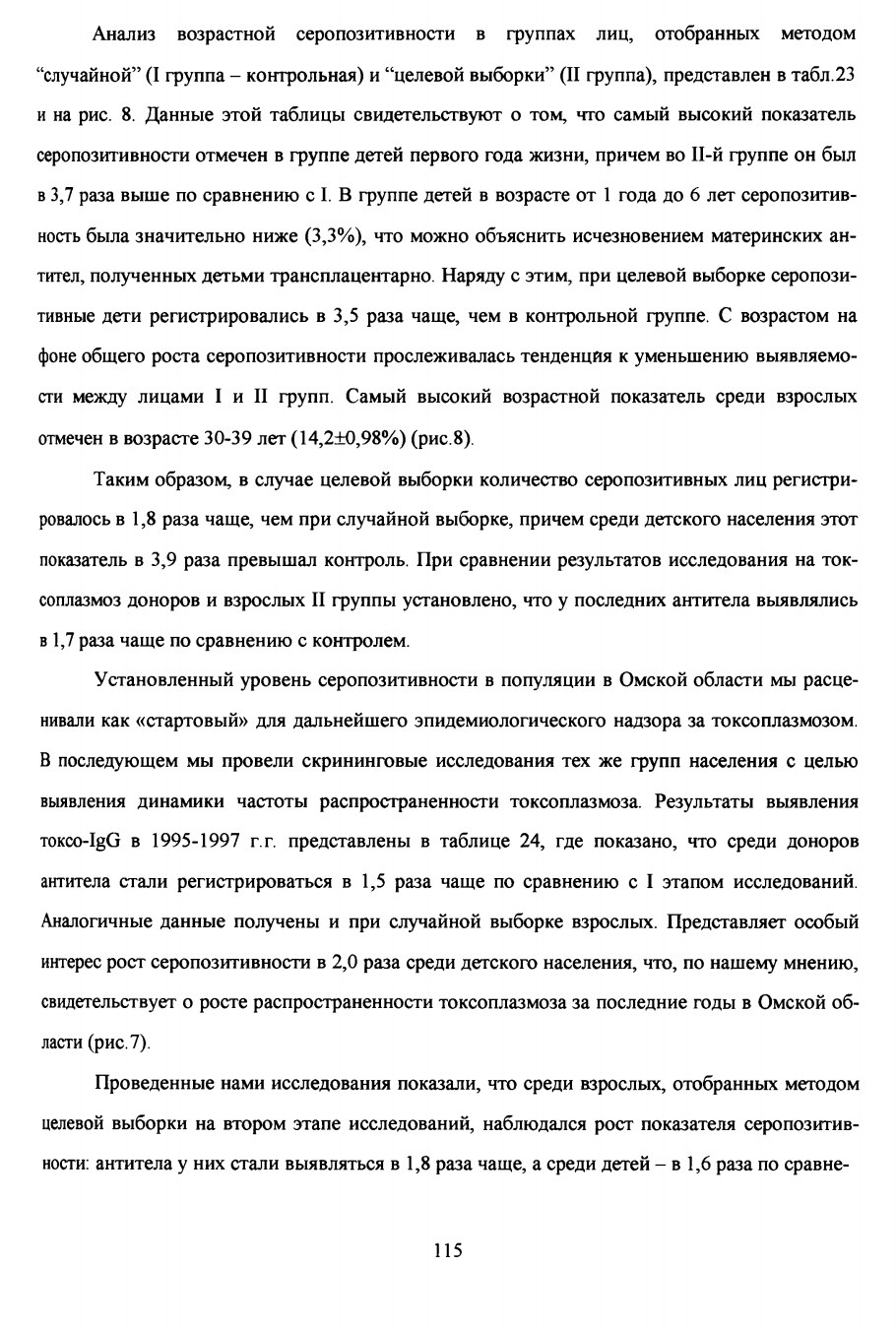 Анализ возрастной серопозитивности в группах лиц, отобранных методом "случайной" (I группа – контрольная) и "целевой выборки" (II группа), представлен в табл.23 и на рис. 8. Данные этой таблицы свидетельствуют о том, что самый высокий показатель серопозитивности отмечен в группе детей первого года жизни, причем во II-й группе он был в 3,7 раза выше по сравнению с I. В группе детей в возрасте от 1 года до 6 лет серопозитивность была значительно ниже (3,3%), что можно объяснить исчезновением материнских антител, полученных детьми трансплацентарно. Наряду с этим, при целевой выборке серопозитивные дети регистрировались в 3,5 раза чаще, чем в контрольной группе. С возрастом на фоне общего роста серопозитивности прослеживалась тенденция к уменьшению выявляемости между лицами I и II групп. Самый высокий возрастной показатель среди взрослых отмечен в возрасте 30-39 лет (14,2±0,98%) (рис.8).

Таким образом, в случае целевой выборки количество серопозитивных лиц регистрировалось в 1,8 раза чаще, чем при случайной выборке, причем среди детского населения этот показатель в 3,9 раза превышал контроль. При сравнении результатов исследования на токсоплазмоз доноров и взрослых II группы установлено, что у последних антитела выявлялись в 1,7 раза чаще по сравнению с контролем.

Установленный уровень серопозитивности в популяции в Омской области мы расценивали как «стартовый» для дальнейшего эпидемиологического надзора за токсоплазмозом. В последующем мы провели скрининговые исследования тех же групп населения с целью выявления динамики частоты распространенности токсоплазмоза. Результаты выявления токсо-IgG в 1995-1997 г.г. представлены в таблице 24, где показано, что среди доноров антитела стали регистрироваться в 1,5 раза чаще по сравнению с I этапом исследований. Аналогичные данные получены и при случайной выборке взрослых. Представляет особый интерес рост серопозитивности в 2,0 раза среди детского населения, что, по нашему мнению, свидетельствует о росте распространенности токсоплазмоза за последние годы в Омской области (рис.7).

Проведенные нами исследования показали, что среди взрослых, отобранных методом целевой выборки на втором этапе исследований, наблюдался рост показателя серопозитивности: антитела у них стали выявляться в 1,8 раза чаще, а среди детей – в 1,6 раза по сравне-

115